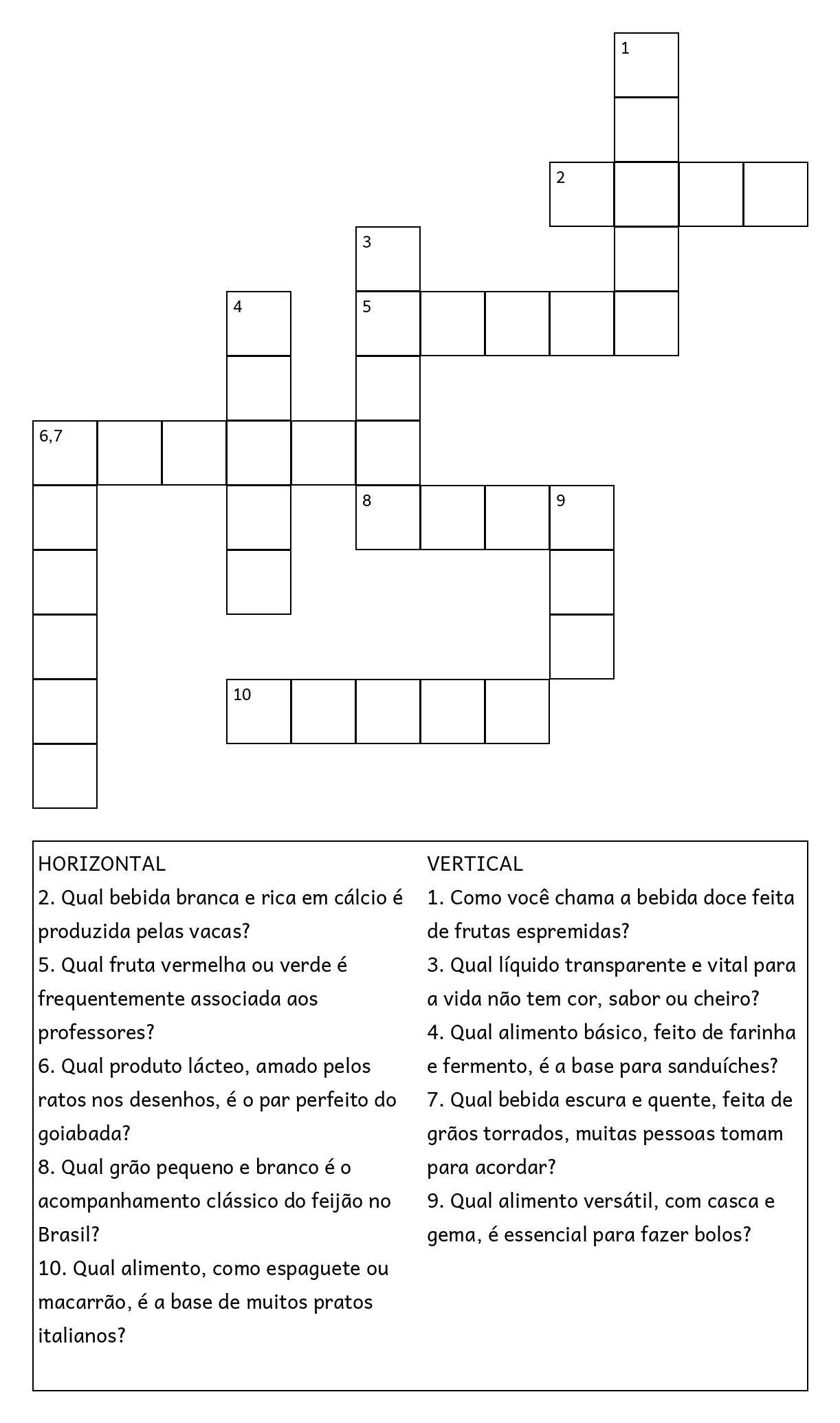 1

2

3

4

5

6,7

8

9

10

HORIZONTAL
2. Qual bebida branca e rica em cálcio é produzida pelas vacas?
5. Qual fruta vermelha ou verde é frequentemente associada aos professores?
6. Qual produto lácteo, amado pelos ratos nos desenhos, é o par perfeito do goiabada?
8. Qual grão pequeno e branco é o acompanhamento clássico do feijão no Brasil?
10. Qual alimento, como espaguete ou macarrão, é a base de muitos pratos italianos?

VERTICAL
1. Como você chama a bebida doce feita de frutas espremidas?
3. Qual líquido transparente e vital para a vida não tem cor, sabor ou cheiro?
4. Qual alimento básico, feito de farinha e fermento, é a base para sanduíches?
7. Qual bebida escura e quente, feita de grãos torrados, muitas pessoas tomam para acordar?
9. Qual alimento versátil, com casca e gema, é essencial para fazer bolos?